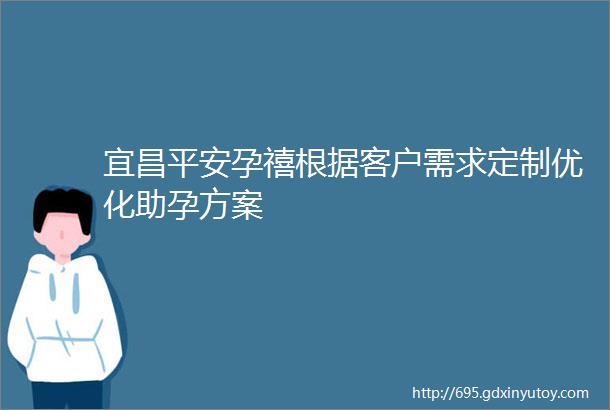 宜昌平安孕禧根据客户需求定制优化助孕方案

http://695.gdxinyutoy.com